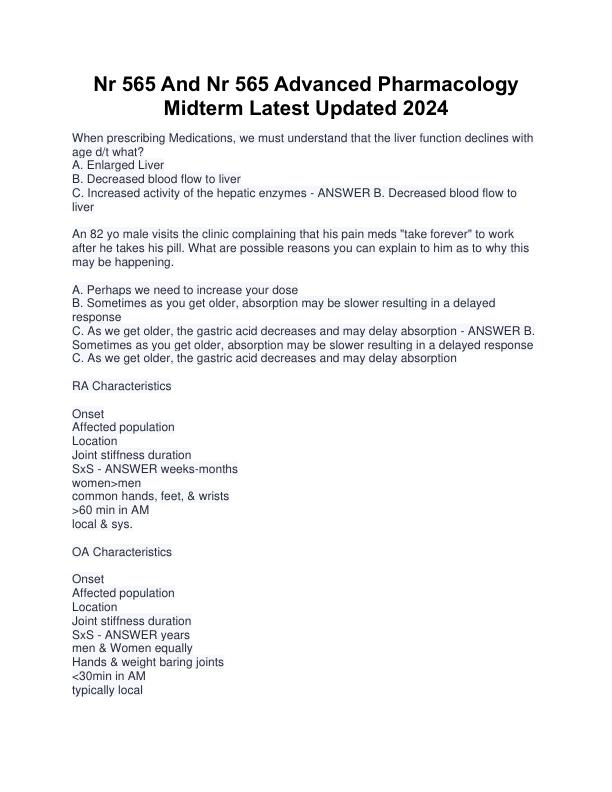 Nr 565 And Nr 565 Advanced Pharmacology Midterm Latest Updated 2024

When prescribing Medications, we must understand that the liver function declines with age d/t what?
A. Enlarged Liver
B. Decreased blood flow to liver
C. Increased activity of the hepatic enzymes - ANSWER B. Decreased blood flow to liver

An 82 yo male visits the clinic complaining that his pain meds "take forever" to work after he takes his pill. What are possible reasons you can explain to him as to why this may be happening.

A. Perhaps we need to increase your dose
B. Sometimes as you get older, absorption may be slower resulting in a delayed response
C. As we get older, the gastric acid decreases and may delay absorption - ANSWER B. Sometimes as you get older, absorption may be slower resulting in a delayed response
C. As we get older, the gastric acid decreases and may delay absorption

RA Characteristics

Onset
Affected population
Location
Joint stiffness duration
SxS - ANSWER weeks-months
women>men
common hands, feet, & wrists
>60 min in AM
local & sys.

OA Characteristics

Onset
Affected population
Location
Joint stiffness duration
SxS - ANSWER years
men & Women equally
Hands & weight baring joints
<30min in AM
typically local